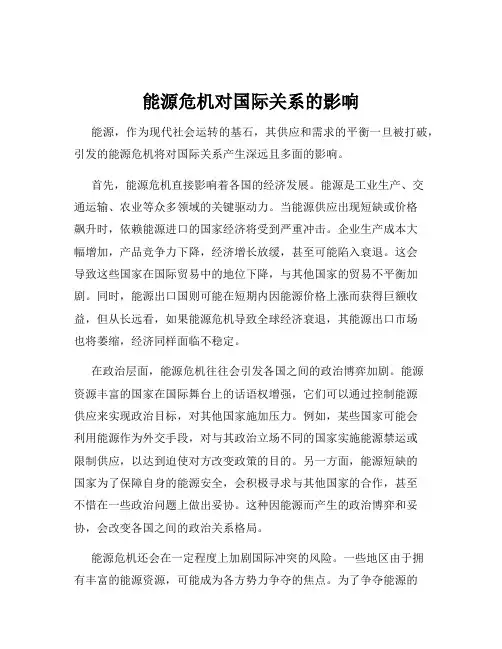 能源危机对国际关系的影响

能源，作为现代社会运转的基石，其供应和需求的平衡一旦被打破，引发的能源危机将对国际关系产生深远且多面的影响。

首先，能源危机直接影响着各国的经济发展。能源是工业生产、交通运输、农业等众多领域的关键驱动力。当能源供应出现短缺或价格飙升时，依赖能源进口的国家经济将受到严重冲击。企业生产成本大幅增加，产品竞争力下降，经济增长放缓，甚至可能陷入衰退。这会导致这些国家在国际贸易中的地位下降，与其他国家的贸易不平衡加剧。同时，能源出口国则可能在短期内因能源价格上涨而获得巨额收益，但从长远看，如果能源危机导致全球经济衰退，其能源出口市场也将萎缩，经济同样面临不稳定。

在政治层面，能源危机往往会引发各国之间的政治博弈加剧。能源资源丰富的国家在国际舞台上的话语权增强，它们可以通过控制能源供应来实现政治目标，对其他国家施加压力。例如，某些国家可能会利用能源作为外交手段，对与其政治立场不同的国家实施能源禁运或限制供应，以达到迫使对方改变政策的目的。另一方面，能源短缺的国家为了保障自身的能源安全，会积极寻求与其他国家的合作，甚至不惜在一些政治问题上做出妥协。这种因能源而产生的政治博弈和妥协，会改变各国之间的政治关系格局。

能源危机还会在一定程度上加剧国际冲突的风险。一些地区由于拥有丰富的能源资源，可能成为各方势力争夺的焦点。为了争夺能源的